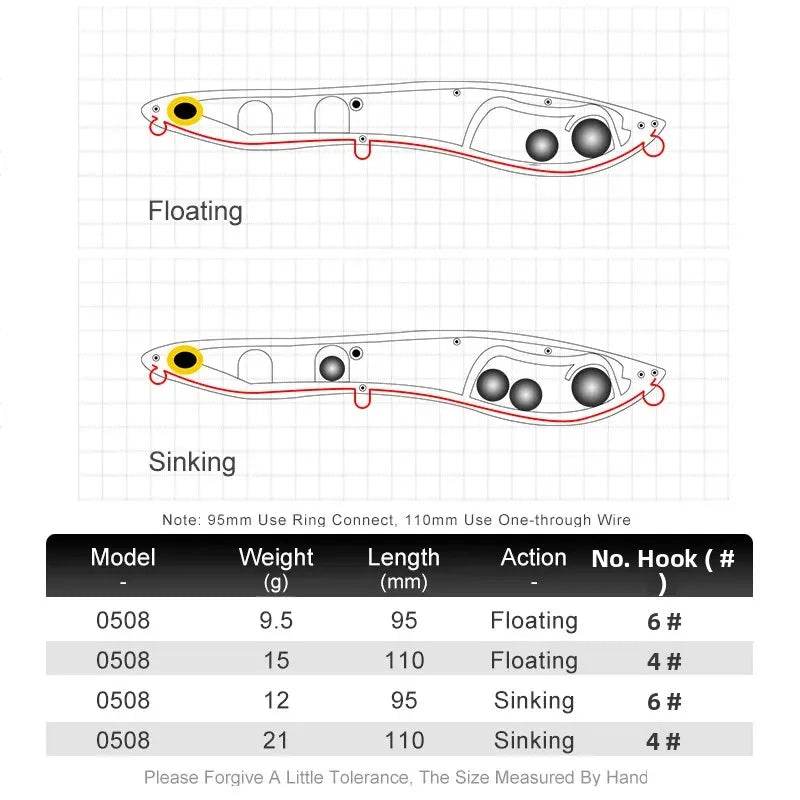 Floating

Sinking

Note: 95mm Use Ring Connect, 110mm Use One-through Wire

| Model - | Weight (g) | Length (mm) | Action - | No. Hook ( # ) |
|---|---|---|---|---|
| 0508 | 9.5 | 95 | Floating | 6 # |
| 0508 | 15 | 110 | Floating | 4 # |
| 0508 | 12 | 95 | Sinking | 6 # |
| 0508 | 21 | 110 | Sinking | 4 # |

Please Forgive A Little Tolerance, The Size Measured By Hand